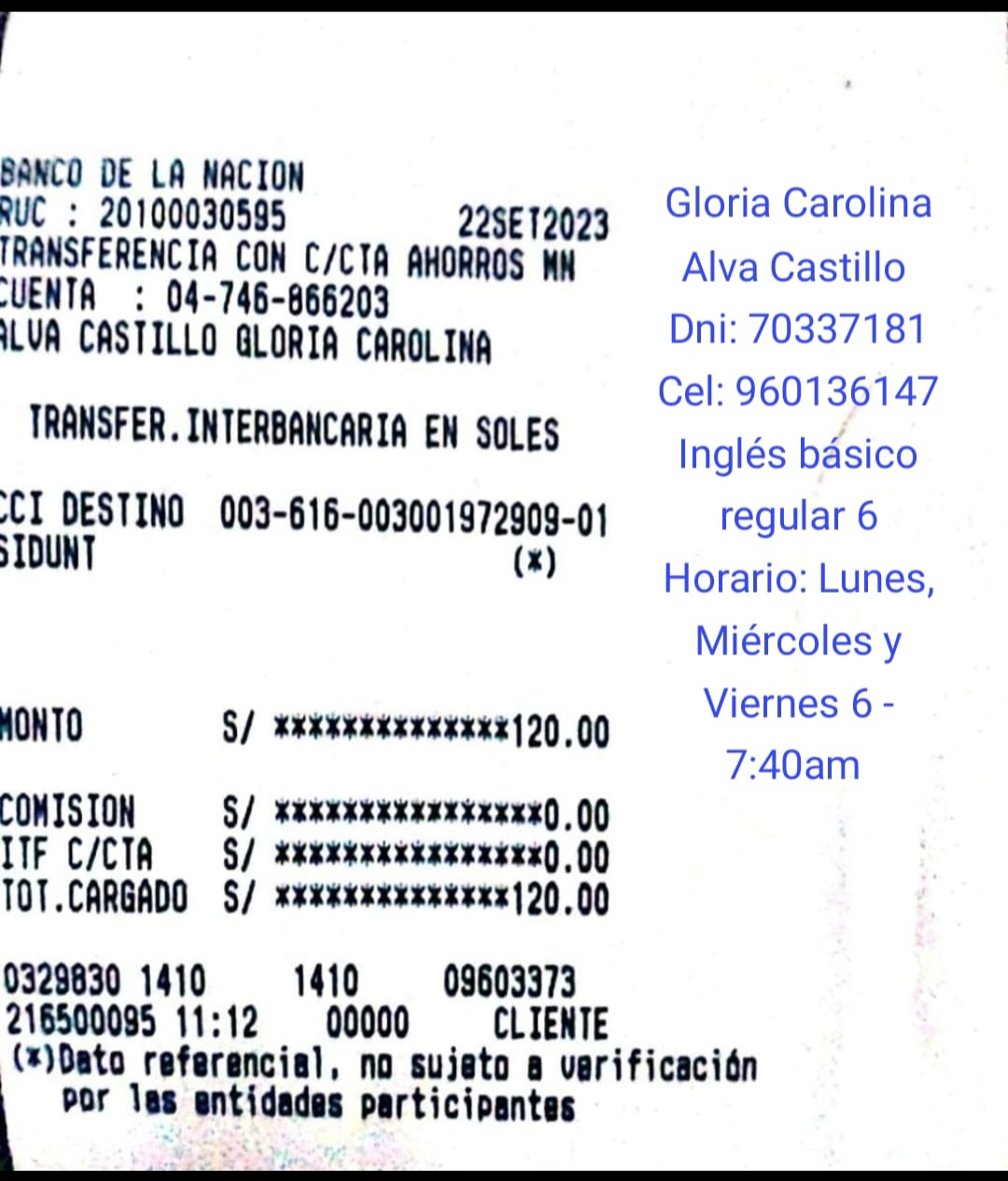 BANCO DE LA NACION
RUC : 20100030595 22SET2023
TRANSFERENCIA CON C/CTA AHORROS MN
CUENTA : 04-746-866203
ALVA CASTILLO GLORIA CAROLINA

TRANSFER.INTERBANCARIA EN SOLES

CCI DESTINO 003-616-003001972909-01
SIDUNT (*)

MONTO S/ *************120.00

COMISION S/ ***************0.00
ITF C/CTA S/ ***************0.00
TOT.CARGADO S/ *************120.00

0329830 1410 1410 09603373
216500095 11:12 00000 CLIENTE
(*)Dato referencial, no sujeto a verificación por las entidades participantes

Gloria Carolina
Alva Castillo
Dni: 70337181
Cel: 960136147
Inglés básico
regular 6
Horario: Lunes,
Miércoles y
Viernes 6 -
7:40am